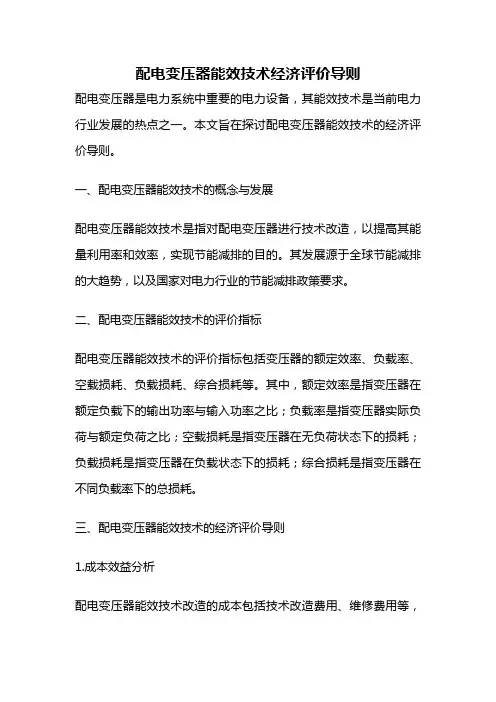 配电变压器能效技术经济评价导则

配电变压器是电力系统中重要的电力设备，其能效技术是当前电力行业发展的热点之一。本文旨在探讨配电变压器能效技术的经济评价导则。

一、配电变压器能效技术的概念与发展

配电变压器能效技术是指对配电变压器进行技术改造，以提高其能量利用率和效率，实现节能减排的目的。其发展源于全球节能减排的大趋势，以及国家对电力行业的节能减排政策要求。

二、配电变压器能效技术的评价指标

配电变压器能效技术的评价指标包括变压器的额定效率、负载率、空载损耗、负载损耗、综合损耗等。其中，额定效率是指变压器在额定负载下的输出功率与输入功率之比；负载率是指变压器实际负荷与额定负荷之比；空载损耗是指变压器在无负荷状态下的损耗；负载损耗是指变压器在负载状态下的损耗；综合损耗是指变压器在不同负载率下的总损耗。

三、配电变压器能效技术的经济评价导则

1.成本效益分析

配电变压器能效技术改造的成本包括技术改造费用、维修费用等，